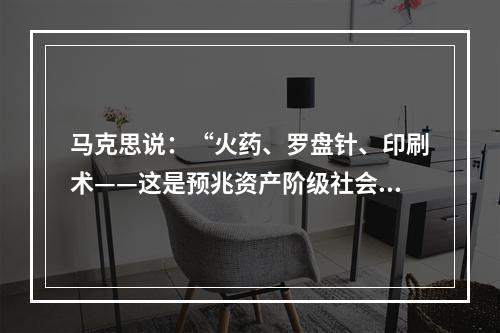 马克思说：“火药、罗盘针、印刷术——这是预兆资产阶级社会...